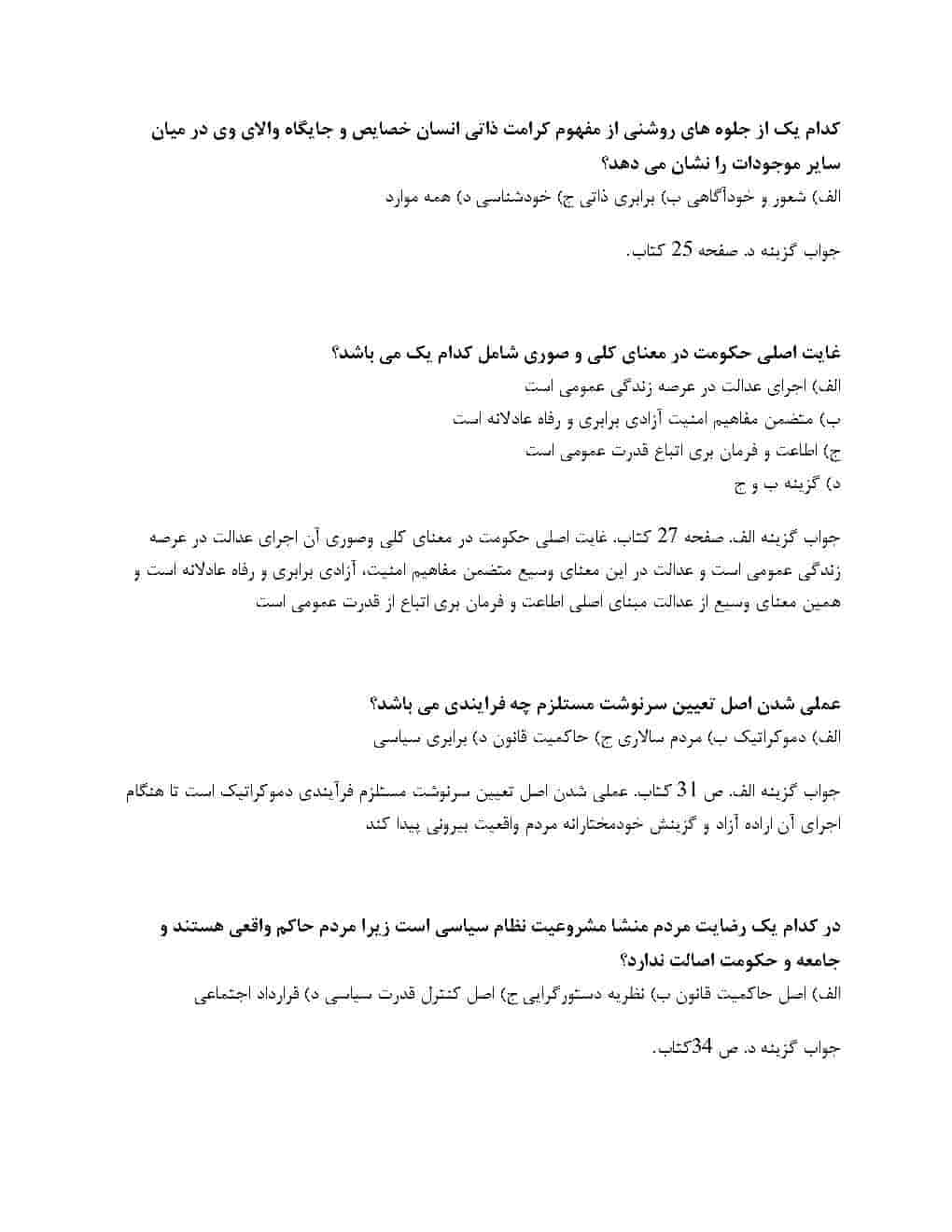 کدام یک از جلوه های روشنی از مفهوم کرامت ذاتی انسان خصایص و جایگاه والای وی در میان سایر موجودات را نشان می دهد؟
الف) شعور و خودآگاهی ب) برابری ذاتی ج) خودشناسی د) همه موارد

جواب گزینه د. صفحه 25 کتاب.

غایت اصلی حکومت در معنای کلی و صوری شامل کدام یک می باشد؟
الف) اجرای عدالت در عرصه زندگی عمومی است
ب) متضمن مفاهیم امنیت آزادی برابری و رفاه عادلانه است
ج) اطاعت و فرمان بری اتباع قدرت عمومی است
د) گزینه ب و ج

جواب گزینه الف. صفحه 27 کتاب. غایت اصلی حکومت در معنای کلی وصوری آن اجرای عدالت در عرصه زندگی عمومی است و عدالت در این معنای وسیع متضمن مفاهیم امنیت، آزادی برابری و رفاه عادلانه است و همین معنای وسیع از عدالت مبنای اصلی اطاعت و فرمان بری اتباع از قدرت عمومی است

عملی شدن اصل تعیین سرنوشت مستلزم چه فرایندی می باشد؟
الف) دموکراتیک ب) مردم سالاری ج) حاکمیت قانون د) برابری سیاسی

جواب گزینه الف. ص 31 کتاب. عملی شدن اصل تعیین سرنوشت مستلزم فرآیندی دموکراتیک است تا هنگام اجرای آن اراده آزاد و گزینش خودمختارانه مردم واقعیت بیرونی پیدا کند

در کدام یک رضایت مردم منشا مشروعیت نظام سیاسی است زیرا مردم حاکم واقعی هستند و جامعه و حکومت اصالت ندارد؟
الف) اصل حاکمیت قانون ب) نظریه دستورگرایی ج) اصل کنترل قدرت سیاسی د) قرارداد اجتماعی

جواب گزینه د. ص 34کتاب.